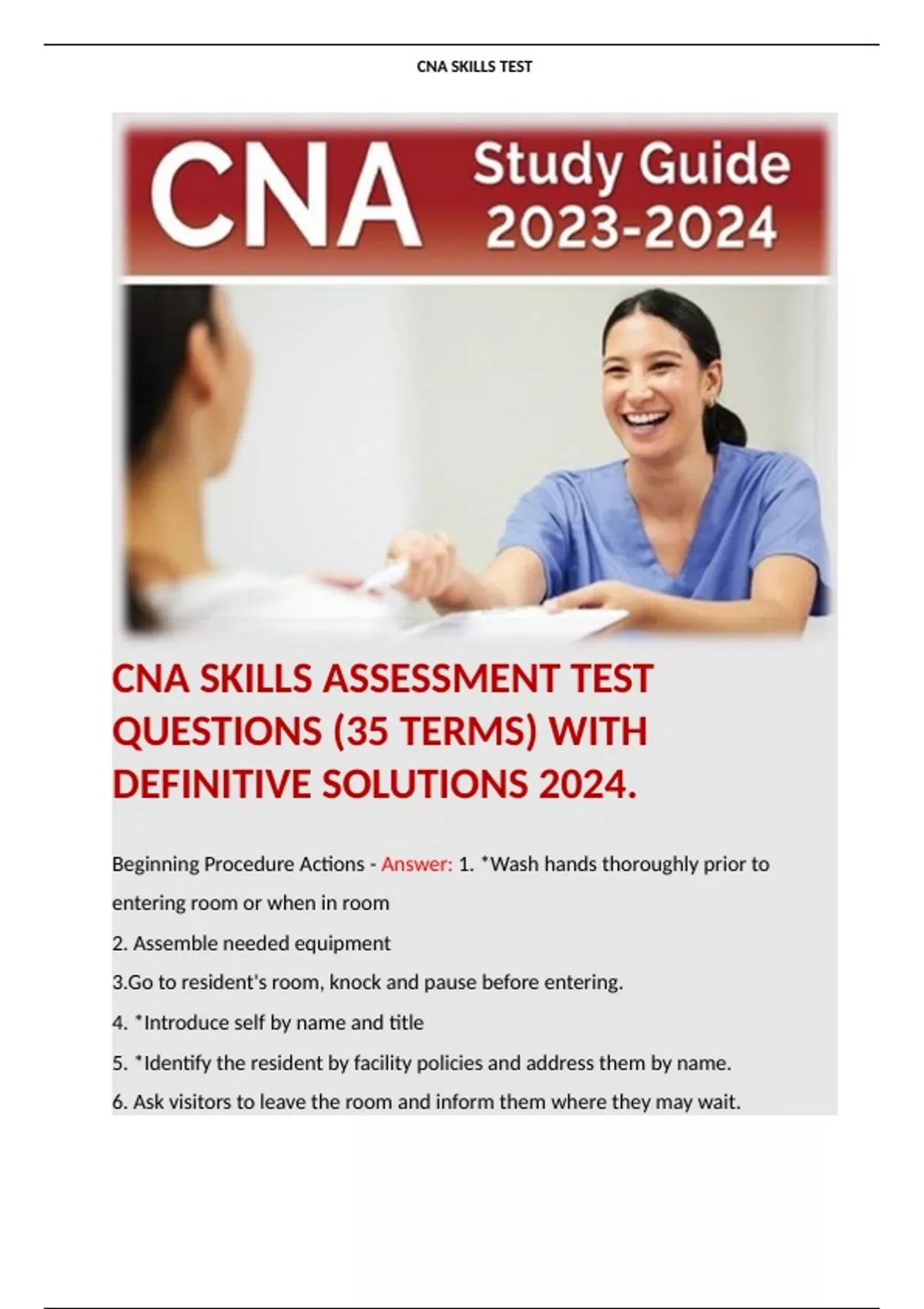 CNA SKILLS TEST

CNA Study Guide 2023-2024

CNA SKILLS ASSESSMENT TEST QUESTIONS (35 TERMS) WITH DEFINITIVE SOLUTIONS 2024.

Beginning Procedure Actions - Answer: 1. *Wash hands thoroughly prior to entering room or when in room

2. Assemble needed equipment

3.Go to resident's room, knock and pause before entering.

4. *Introduce self by name and title

5. *Identify the resident by facility policies and address them by name.

6. Ask visitors to leave the room and inform them where they may wait.